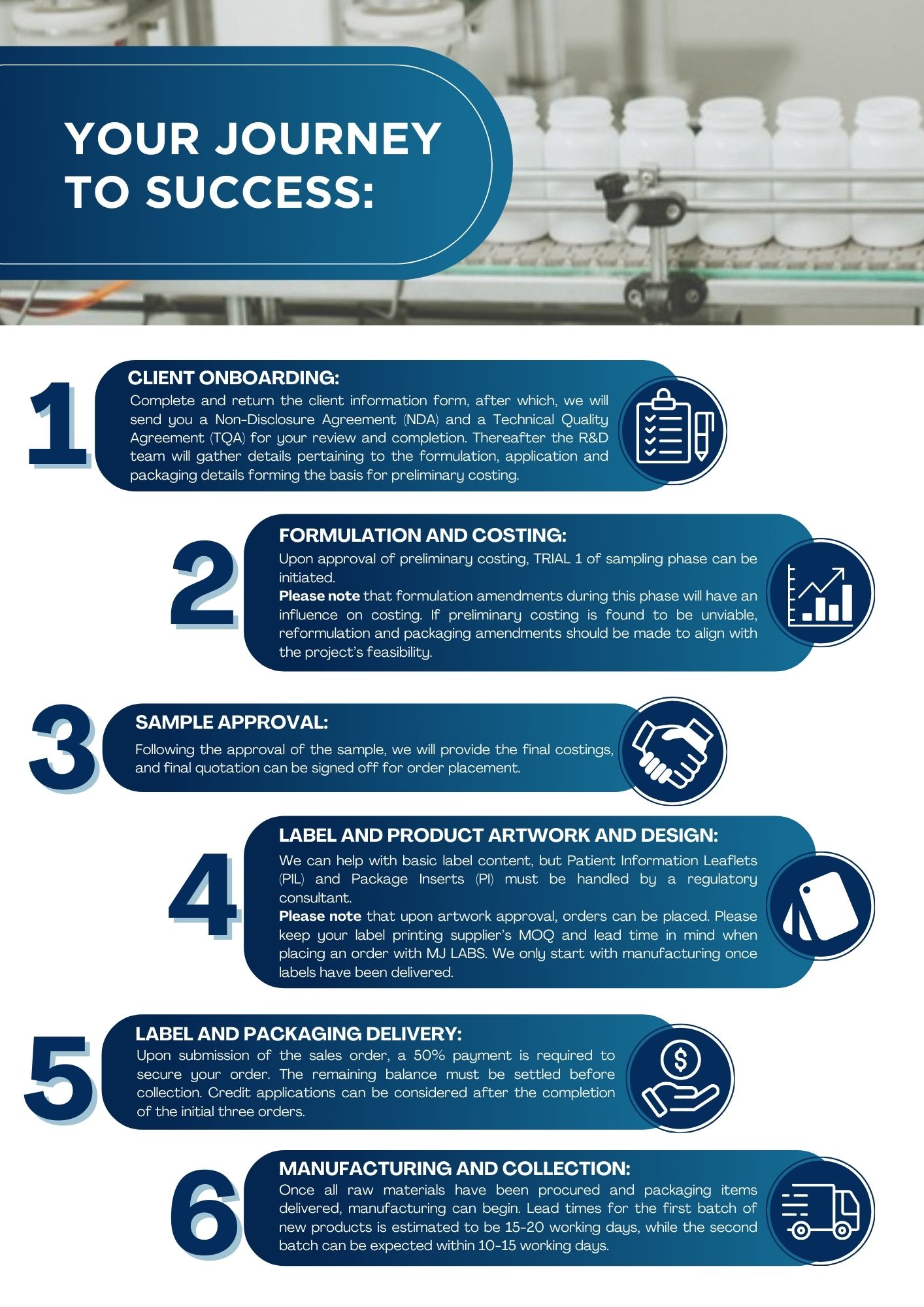 YOUR JOURNEY TO SUCCESS:

1

CLIENT ONBOARDING:

Complete and return the client information form, after which, we will send you a Non-Disclosure Agreement (NDA) and a Technical Quality Agreement (TQA) for your review and completion. Thereafter the R&D team will gather details pertaining to the formulation, application and packaging details forming the basis for preliminary costing.

2

FORMULATION AND COSTING:

Upon approval of preliminary costing, TRIAL 1 of sampling phase can be initiated.

Please note that formulation amendments during this phase will have an influence on costing. If preliminary costing is found to be unviable, reformulation and packaging amendments should be made to align with the project's feasibility.

3

SAMPLE APPROVAL:

Following the approval of the sample, we will provide the final costings, and final quotation can be signed off for order placement.

4

LABEL AND PRODUCT ARTWORK AND DESIGN:

We can help with basic label content, but Patient Information Leaflets (PIL) and Package Inserts (PI) must be handled by a regulatory consultant.

Please note that upon artwork approval, orders can be placed. Please keep your label printing supplier's MOQ and lead time in mind when placing an order with MJ LABS. We only start with manufacturing once labels have been delivered.

5

LABEL AND PACKAGING DELIVERY:

Upon submission of the sales order, a 50% payment is required to secure your order. The remaining balance must be settled before collection. Credit applications can be considered after the completion of the initial three orders.

6

MANUFACTURING AND COLLECTION:

Once all raw materials have been procured and packaging items delivered, manufacturing can begin. Lead times for the first batch of new products is estimated to be 15-20 working days, while the second batch can be expected within 10-15 working days.